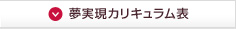 夢実現カリキュラム表